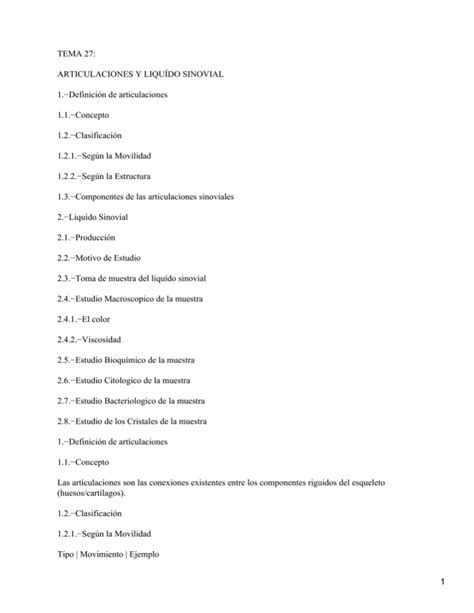 TEMA 27:

ARTICULACIONES Y LIQUÍDO SINOVIAL

1.−Definición de articulaciones

1.1.−Concepto

1.2.−Clasificación

1.2.1.−Según la Movilidad

1.2.2.−Según la Estructura

1.3.−Componentes de las articulaciones sinoviales

2.−Liquido Sinovial

2.1.−Producción

2.2.−Motivo de Estudio

2.3.−Toma de muestra del liquido sinovial

2.4.−Estudio Macroscopico de la muestra

2.4.1.−El color

2.4.2.−Viscosidad

2.5.−Estudio Bioquimico de la muestra

2.6.−Estudio Citologico de la muestra

2.7.−Estudio Bacteriologico de la muestra

2.8.−Estudio de los Cristales de la muestra

1.−Definición de articulaciones

1.1.−Concepto

Las articulaciones son las conexiones existentes entre los componentes riguidos del esqueleto (huesos/cartilagos).

1.2.−Clasificación

1.2.1.−Según la Movilidad

Tipo | Movimiento | Ejemplo

1